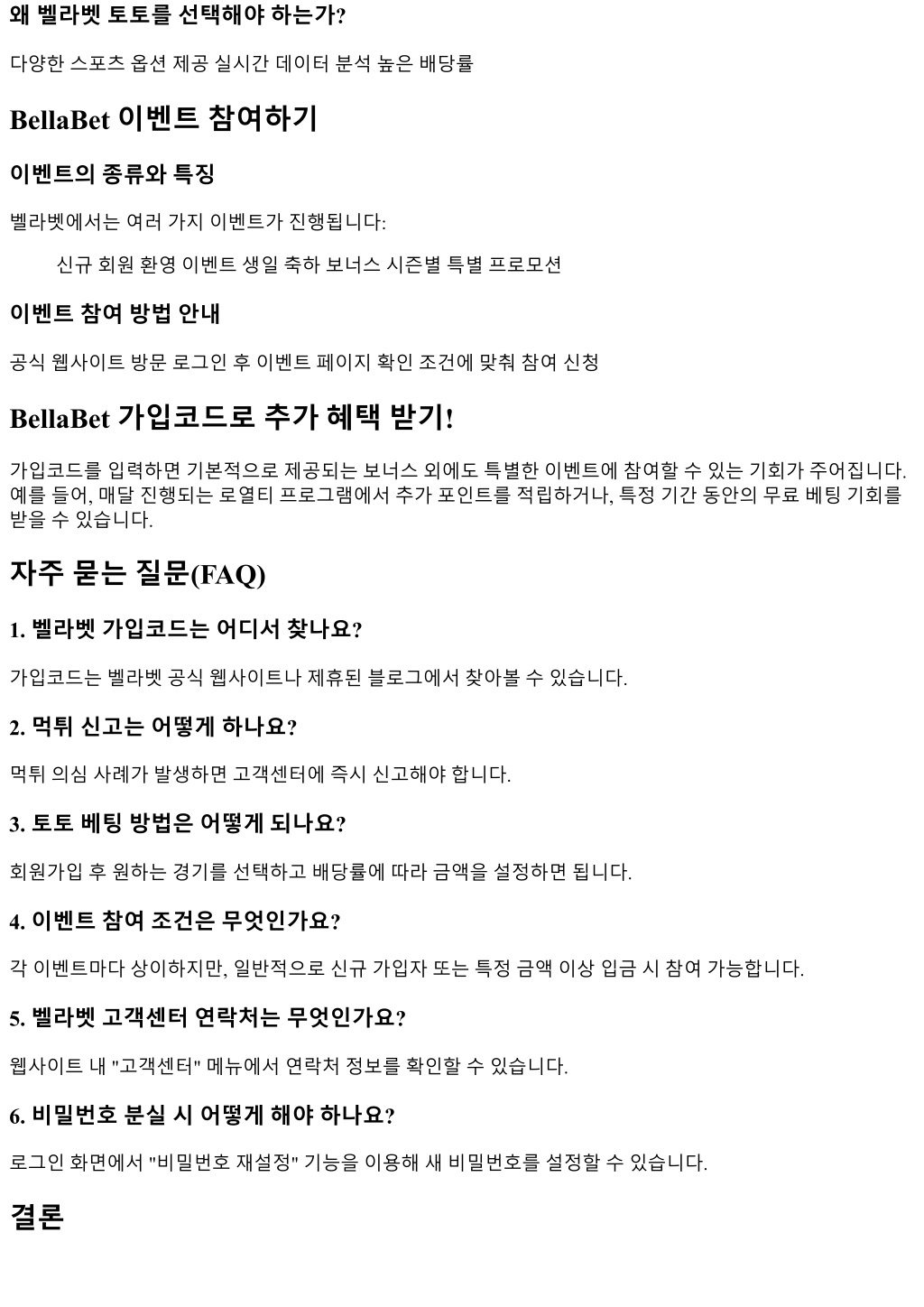 왜 벨라벳 토토를 선택해야 하는가?

다양한 스포츠 옵션 제공 실시간 데이터 분석 높은 배당률

BellaBet 이벤트 참여하기

이벤트의 종류와 특징

벨라벳에서는 여러 가지 이벤트가 진행됩니다:

신규 회원 환영 이벤트 생일 축하 보너스 시즌별 특별 프로모션

이벤트 참여 방법 안내

공식 웹사이트 방문 로그인 후 이벤트 페이지 확인 조건에 맞춰 참여 신청

BellaBet 가입코드로 추가 혜택 받기!

가입코드를 입력하면 기본적으로 제공되는 보너스 외에도 특별한 이벤트에 참여할 수 있는 기회가 주어집니다. 예를 들어, 매달 진행되는 로열티 프로그램에서 추가 포인트를 적립하거나, 특정 기간 동안의 무료 베팅 기회를 받을 수 있습니다.

자주 묻는 질문(FAQ)

1. 벨라벳 가입코드는 어디서 찾나요?

가입코드는 벨라벳 공식 웹사이트나 제휴된 블로그에서 찾아볼 수 있습니다.

2. 먹튀 신고는 어떻게 하나요?

먹튀 의심 사례가 발생하면 고객센터에 즉시 신고해야 합니다.

3. 토토 베팅 방법은 어떻게 되나요?

회원가입 후 원하는 경기를 선택하고 배당률에 따라 금액을 설정하면 됩니다.

4. 이벤트 참여 조건은 무엇인가요?

각 이벤트마다 상이하지만, 일반적으로 신규 가입자 또는 특정 금액 이상 입금 시 참여 가능합니다.

5. 벨라벳 고객센터 연락처는 무엇인가요?

웹사이트 내 "고객센터" 메뉴에서 연락처 정보를 확인할 수 있습니다.

6. 비밀번호 분실 시 어떻게 해야 하나요?

로그인 화면에서 "비밀번호 재설정" 기능을 이용해 새 비밀번호를 설정할 수 있습니다.

결론